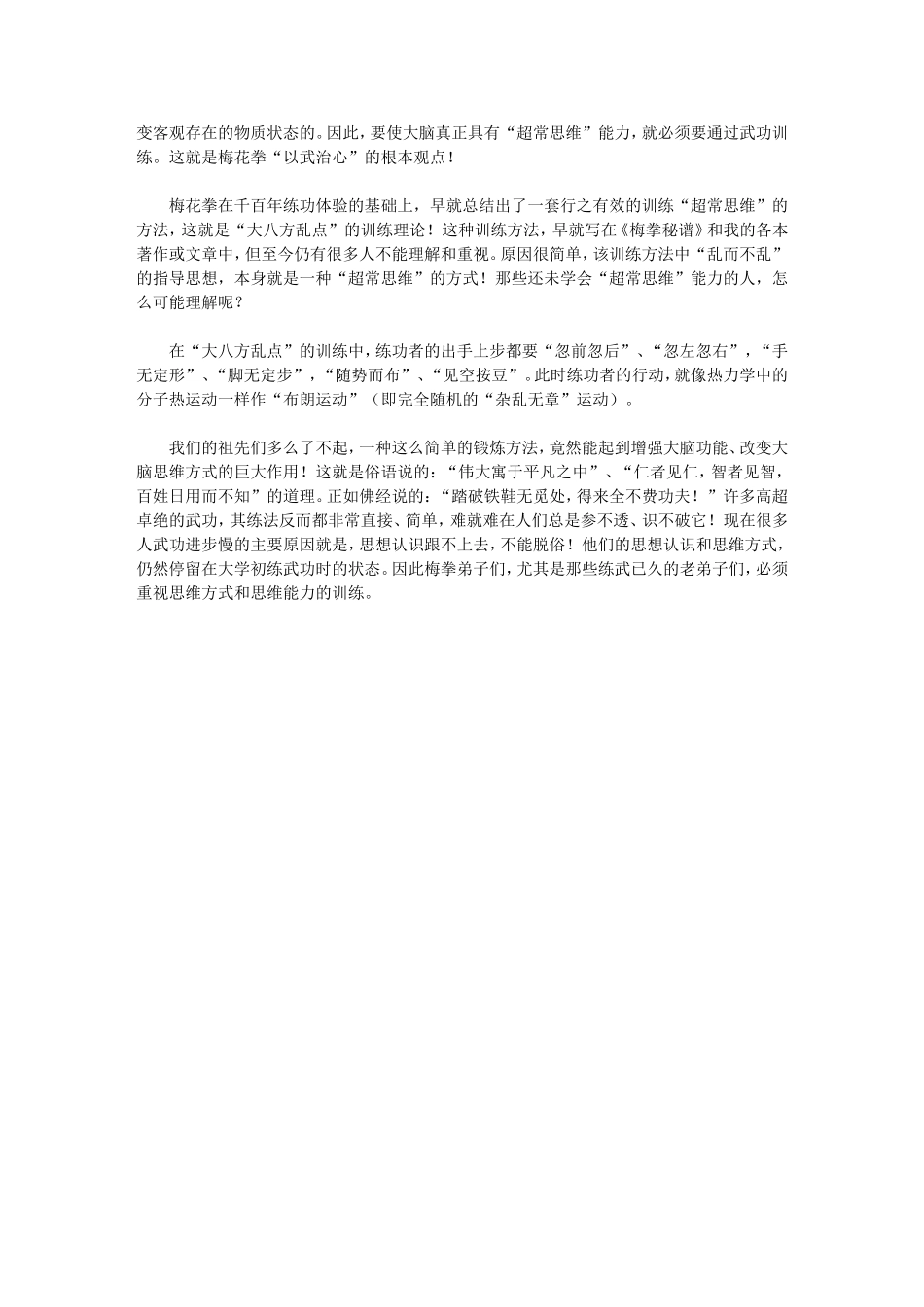 变客观存在的物质状态的。因此，要使大脑真正具有“超常思维”能力，就必须要通过武功训练。这就是梅花拳“以武治心”的根本观点！

梅花拳在千百年练功体验的基础上，早就总结出了一套行之有效的训练“超常思维”的方法，这就是“大八方乱点”的训练理论！这种训练方法，早就写在《梅拳秘谱》和我的各本著作或文章中，但至今仍有很多人不能理解和重视。原因很简单，该训练方法中“乱而不乱”的指导思想，本身就是一种“超常思维”的方式！那些还未学会“超常思维”能力的人，怎么可能理解呢？

在“大八方乱点”的训练中，练功者的出手上步都要“忽前忽后”、“忽左忽右”，“手无定形”、“脚无定步”，“随势而布”、“见空按豆”。此时练功者的行动，就像热力学中的分子热运动一样作“布朗运动”（即完全随机的“杂乱无章”运动）。

我们的祖先们多么了不起，一种这么简单的锻炼方法，竟然能起到增强大脑功能、改变大脑思维方式的巨大作用！这就是俗语说的：“伟大寓于平凡之中”、“仁者见仁，智者见智，百姓日用而不知”的道理。正如佛经说的：“踏破铁鞋无觅处，得来全不费功夫！”许多高超卓绝的武功，其练法反而都非常直接、简单，难就难在人们总是参不透、识不破它！现在很多人武功进步慢的主要原因就是，思想认识跟不上去，不能脱俗！他们的思想认识和思维方式，仍然停留在大学初练武功时的状态。因此梅拳弟子们，尤其是那些练武已久的老弟子们，必须重视思维方式和思维能力的训练。